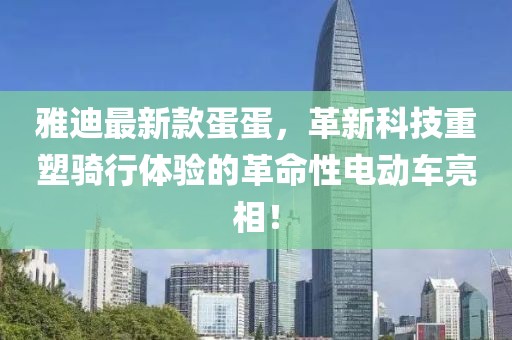 雅迪最新款蛋蛋，革新科技重塑骑行体验的革命性电动车亮相！